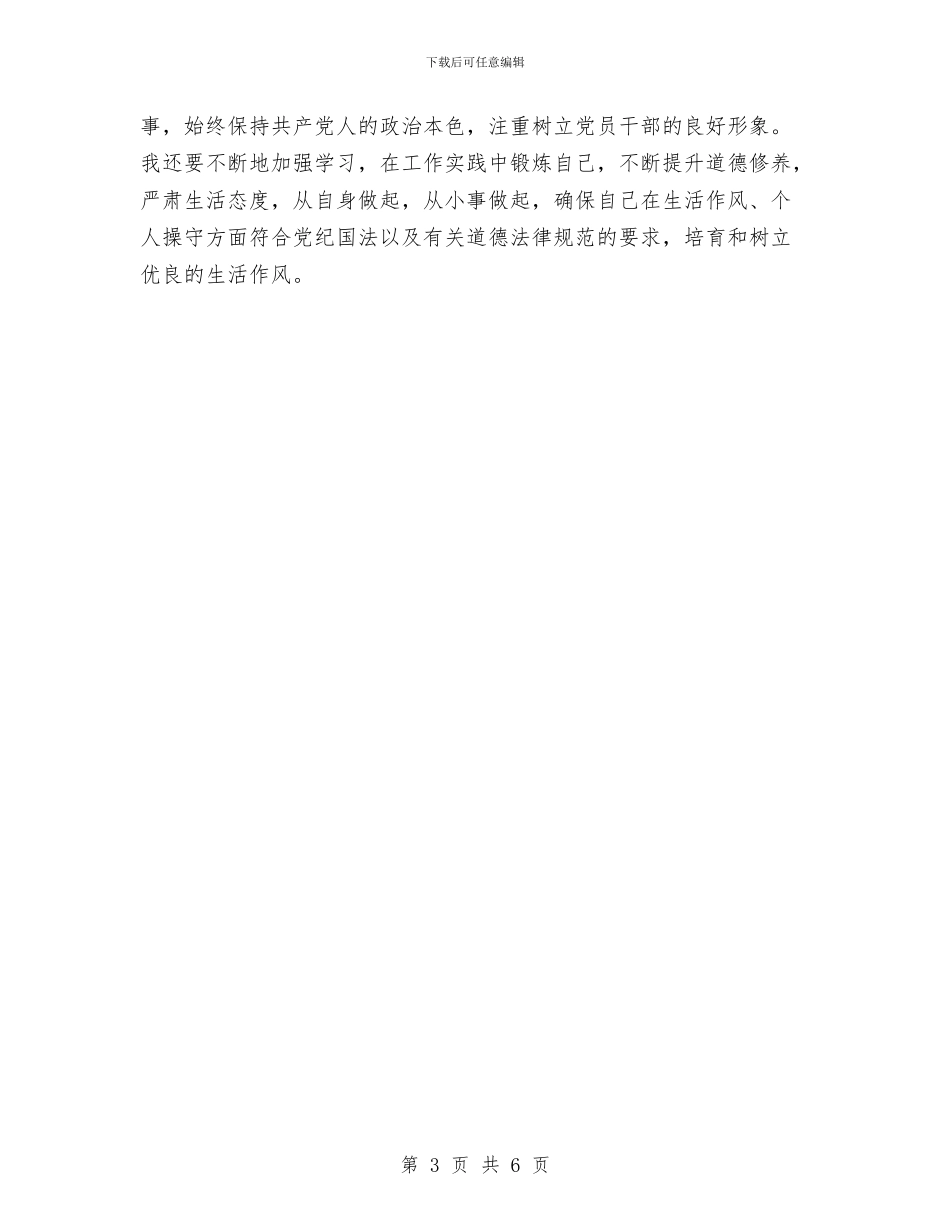 下载后可任意编辑

事，始终保持共产党人的政治本色，注重树立党员干部的良好形象。我还要不断地加强学习，在工作实践中锻炼自己，不断提升道德修养，严肃生活态度，从自身做起，从小事做起，确保自己在生活作风、个人操守方面符合党纪国法以及有关道德法律规范的要求，培育和树立优良的生活作风。

第 3 页 共 6 页